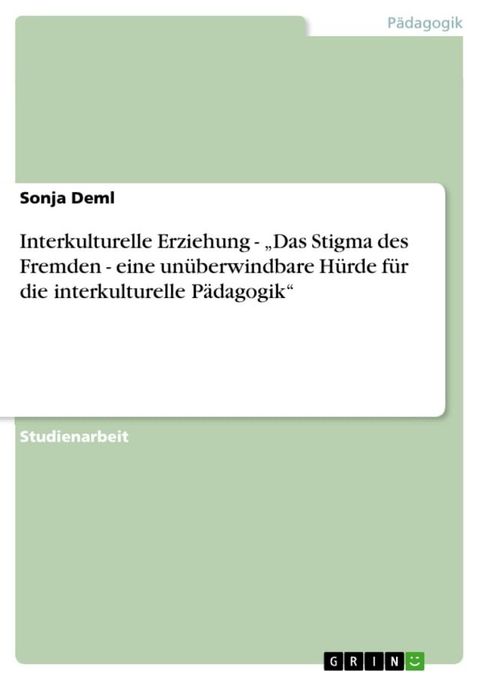 Pädagogik

Sonja Deml

Interkulturelle Erziehung - „Das Stigma des Fremden - eine unüberwindbare Hürde für die interkulturelle Pädagogik“

Studienarbeit

GRIN